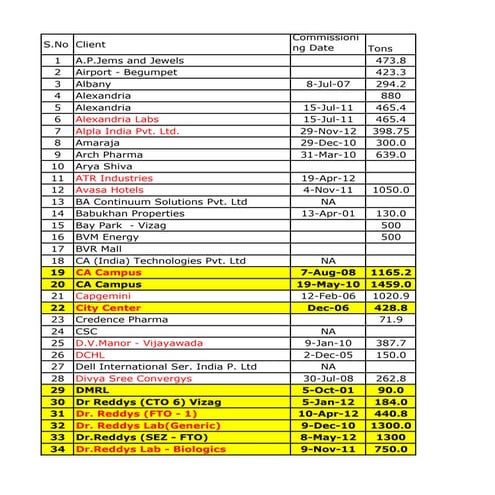 | S.No | Client | Commissioning Date | Tons |
|---|---|---|---|
| 1 | A.P.Jems and Jewels | | 473.8 |
| 2 | Airport - Begumpet | | 423.3 |
| 3 | Albany | 8-Jul-07 | 294.2 |
| 4 | Alexandria | | 880 |
| 5 | Alexandria | 15-Jul-11 | 465.4 |
| 6 | Alexandria Labs | 15-Jul-11 | 465.4 |
| 7 | Alpla India Pvt. Ltd. | 29-Nov-12 | 398.75 |
| 8 | Amaraja | 29-Dec-10 | 300.0 |
| 9 | Arch Pharma | 31-Mar-10 | 639.0 |
| 10 | Arya Shiva | | |
| 11 | ATR Industries | 19-Apr-12 | |
| 12 | Avasa Hotels | 4-Nov-11 | 1050.0 |
| 13 | BA Continuum Solutions Pvt. Ltd | NA | |
| 14 | Babukhan Properties | 13-Apr-01 | 130.0 |
| 15 | Bay Park - Vizag | | 500 |
| 16 | BVM Energy | | 500 |
| 17 | BVR Mall | | |
| 18 | CA (India) Technologies Pvt. Ltd | NA | |
| 19 | CA Campus | 7-Aug-08 | 1165.2 |
| 20 | CA Campus | 19-May-10 | 1459.0 |
| 21 | Capgemini | 12-Feb-06 | 1020.9 |
| 22 | City Center | Dec-06 | 428.8 |
| 23 | Credence Pharma | | 71.9 |
| 24 | CSC | NA | |
| 25 | D.V.Manor - Vijayawada | 9-Jan-10 | 387.7 |
| 26 | DCHL | 2-Dec-05 | 150.0 |
| 27 | Dell International Ser. India P. Ltd | NA | |
| 28 | Divya Sree Convergys | 30-Jul-08 | 262.8 |
| 29 | DMRL | 5-Oct-01 | 90.0 |
| 30 | Dr Reddys (CTO 6) Vizag | 5-Jan-12 | 184.0 |
| 31 | Dr. Reddys (FTO - 1) | 10-Apr-12 | 440.8 |
| 32 | Dr. Reddys Lab(Generic) | 9-Dec-10 | 1300.0 |
| 33 | Dr.Reddys (SEZ - FTO) | 8-May-12 | 1300 |
| 34 | Dr.Reddys Lab - Biologics | 9-Nov-11 | 750.0 |